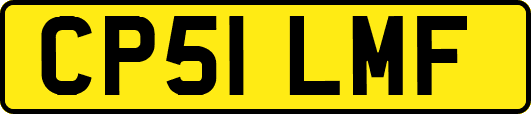 CP51 LMF